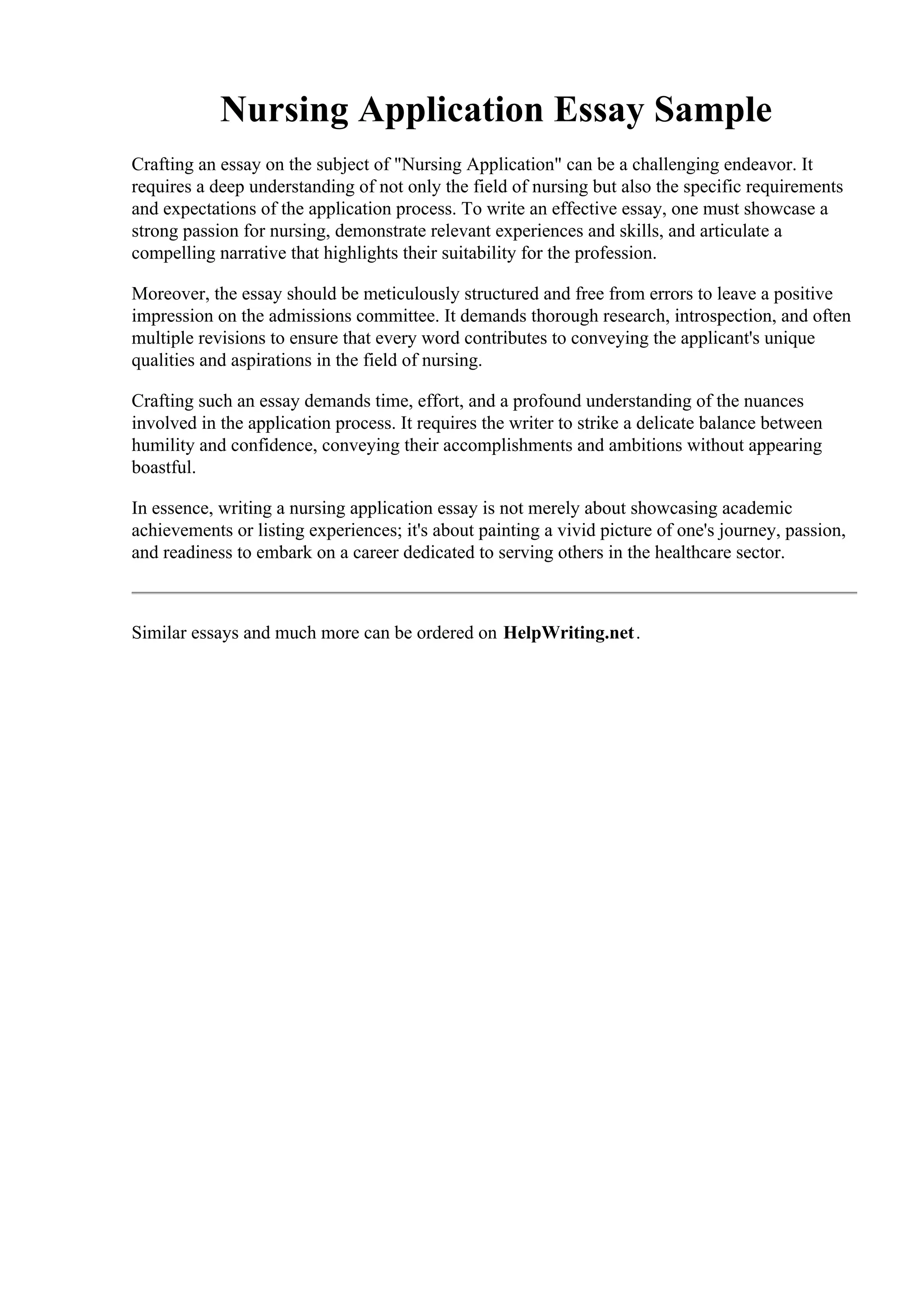 Nursing Application Essay Sample

Crafting an essay on the subject of "Nursing Application" can be a challenging endeavor. It requires a deep understanding of not only the field of nursing but also the specific requirements and expectations of the application process. To write an effective essay, one must showcase a strong passion for nursing, demonstrate relevant experiences and skills, and articulate a compelling narrative that highlights their suitability for the profession.

Moreover, the essay should be meticulously structured and free from errors to leave a positive impression on the admissions committee. It demands thorough research, introspection, and often multiple revisions to ensure that every word contributes to conveying the applicant's unique qualities and aspirations in the field of nursing.

Crafting such an essay demands time, effort, and a profound understanding of the nuances involved in the application process. It requires the writer to strike a delicate balance between humility and confidence, conveying their accomplishments and ambitions without appearing boastful.

In essence, writing a nursing application essay is not merely about showcasing academic achievements or listing experiences; it's about painting a vivid picture of one's journey, passion, and readiness to embark on a career dedicated to serving others in the healthcare sector.

Similar essays and much more can be ordered on HelpWriting.net.